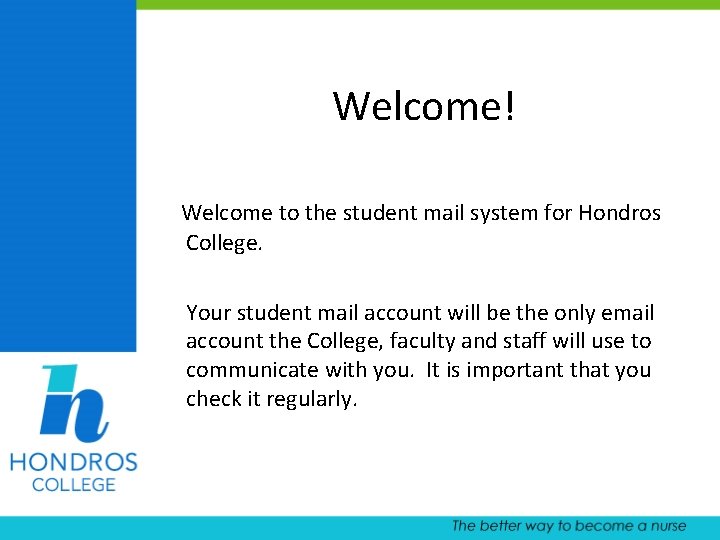 Welcome!

Welcome to the student mail system for Hondros College.

Your student mail account will be the only email account the College, faculty and staff will use to communicate with you.  It is important that you check it regularly.

HONDROS
COLLEGE

The better way to become a nurse